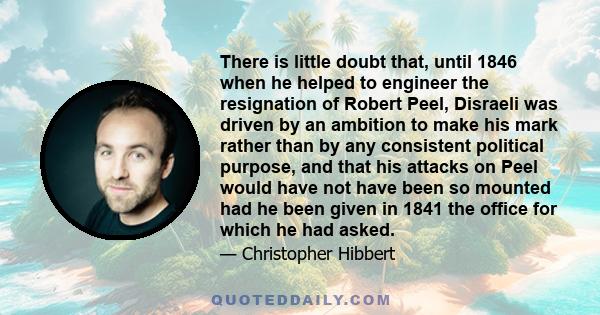 There is little doubt that, until 1846 when he helped to engineer the resignation of Robert Peel, Disraeli was driven by an ambition to make his mark rather than by any consistent political purpose, and that his attacks on Peel would have not have been so mounted had he been given in 1841 the office for which he had asked.

— Christopher Hibbert

QUOTEDDAILY.COM